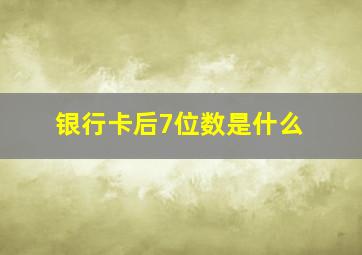 银行卡后7位数是什么